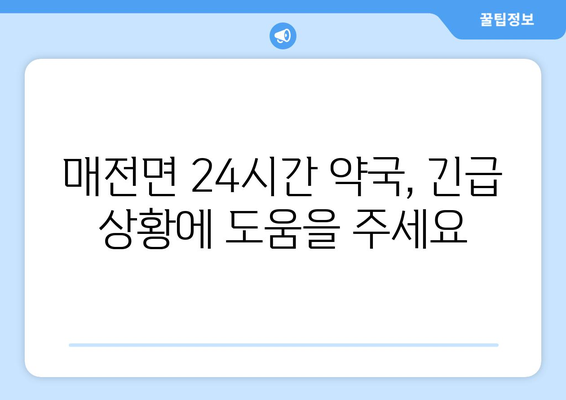 꿀팁정보

매전면 24시간 약국, 긴급 상황에 도움을 주세요